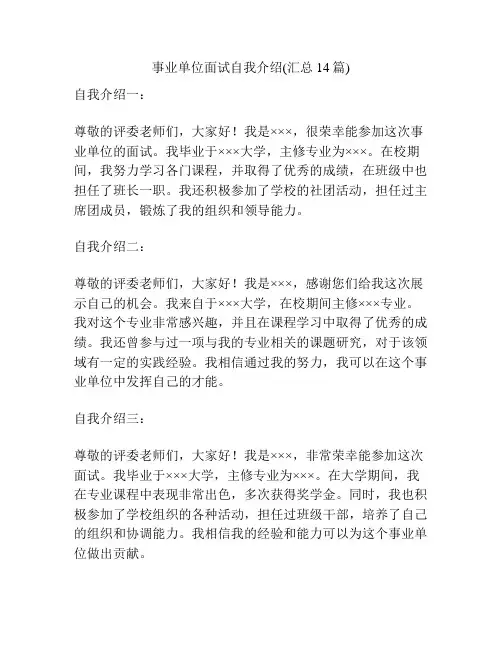 事业单位面试自我介绍(汇总 14 篇)

自我介绍一：

尊敬的评委老师们，大家好！我是×××，很荣幸能参加这次事业单位的面试。我毕业于×××大学，主修专业为×××。在校期间，我努力学习各门课程，并取得了优秀的成绩，在班级中也担任了班长一职。我还积极参加了学校的社团活动，担任过主席团成员，锻炼了我的组织和领导能力。

自我介绍二：

尊敬的评委老师们，大家好！我是×××，感谢您们给我这次展示自己的机会。我来自于×××大学，在校期间主修×××专业。我对这个专业非常感兴趣，并且在课程学习中取得了优秀的成绩。我还曾参与过一项与我的专业相关的课题研究，对于该领域有一定的实践经验。我相信通过我的努力，我可以在这个事业单位中发挥自己的才能。

自我介绍三：

尊敬的评委老师们，大家好！我是×××，非常荣幸能参加这次面试。我毕业于×××大学，主修专业为×××。在大学期间，我在专业课程中表现非常出色，多次获得奖学金。同时，我也积极参加了学校组织的各种活动，担任过班级干部，培养了自己的组织和协调能力。我相信我的经验和能力可以为这个事业单位做出贡献。